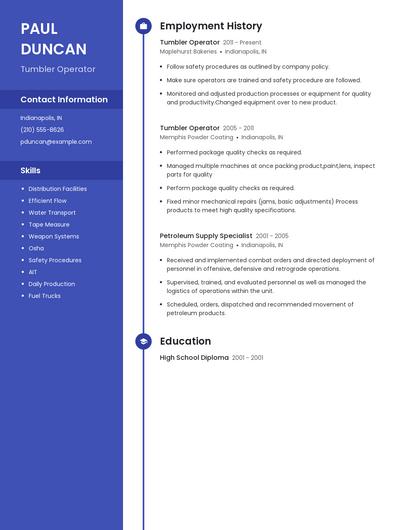 PAUL DUNCAN

Tumbler Operator

Contact Information

Indianapolis, IN

(210) 555-8626

pduncan@example.com

Skills

- Distribution Facilities
- Efficient Flow
- Water Transport
- Tape Measure
- Weapon Systems
- Osha
- Safety Procedures
- AIT
- Daily Production
- Fuel Trucks

Employment History

Tumbler Operator 2011 – Present
Maplehurst Bakeries • Indianapolis, IN

- Follow safety procedures as outlined by company policy.
- Make sure operators are trained and safety procedure are followed.
- Monitored and adjusted production processes or equipment for quality and productivity.Changed equipment over to new product.

Tumbler Operator 2005 – 2011
Memphis Powder Coating • Indianapolis, IN

- Performed package quality checks as required.
- Managed multiple machines at once packing product,paint,lens, inspect parts for quality
- Perform package quality checks as required.
- Fixed minor mechanical repairs (jams, basic adjustments) Process products to meet high quality specifications.

Petroleum Supply Specialist 2001 – 2005
Memphis Powder Coating • Indianapolis, IN

- Received and implemented combat orders and directed deployment of personnel in offensive, defensive and retrograde operations.
- Supervised, trained, and evaluated personnel as well as managed the logistics of operations within the unit.
- Scheduled, orders, dispatched and recommended movement of petroleum products.

Education

High School Diploma 2001 – 2001